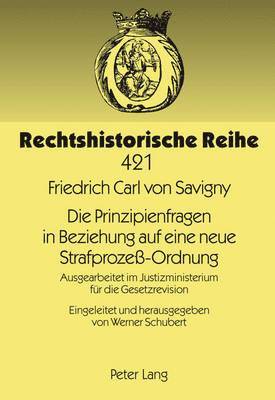 Rechtshistorische Reihe
421

Friedrich Carl von Savigny

Die Prinzipienfragen in Beziehung auf eine neue Strafprozeß-Ordnung

Ausgearbeitet im Justizministerium für die Gesetzrevision

Eingeleitet und herausgegeben von Werner Schubert

Peter Lang